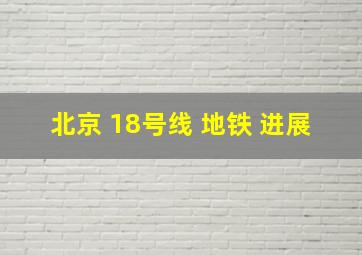 北京 18号线 地铁 进展